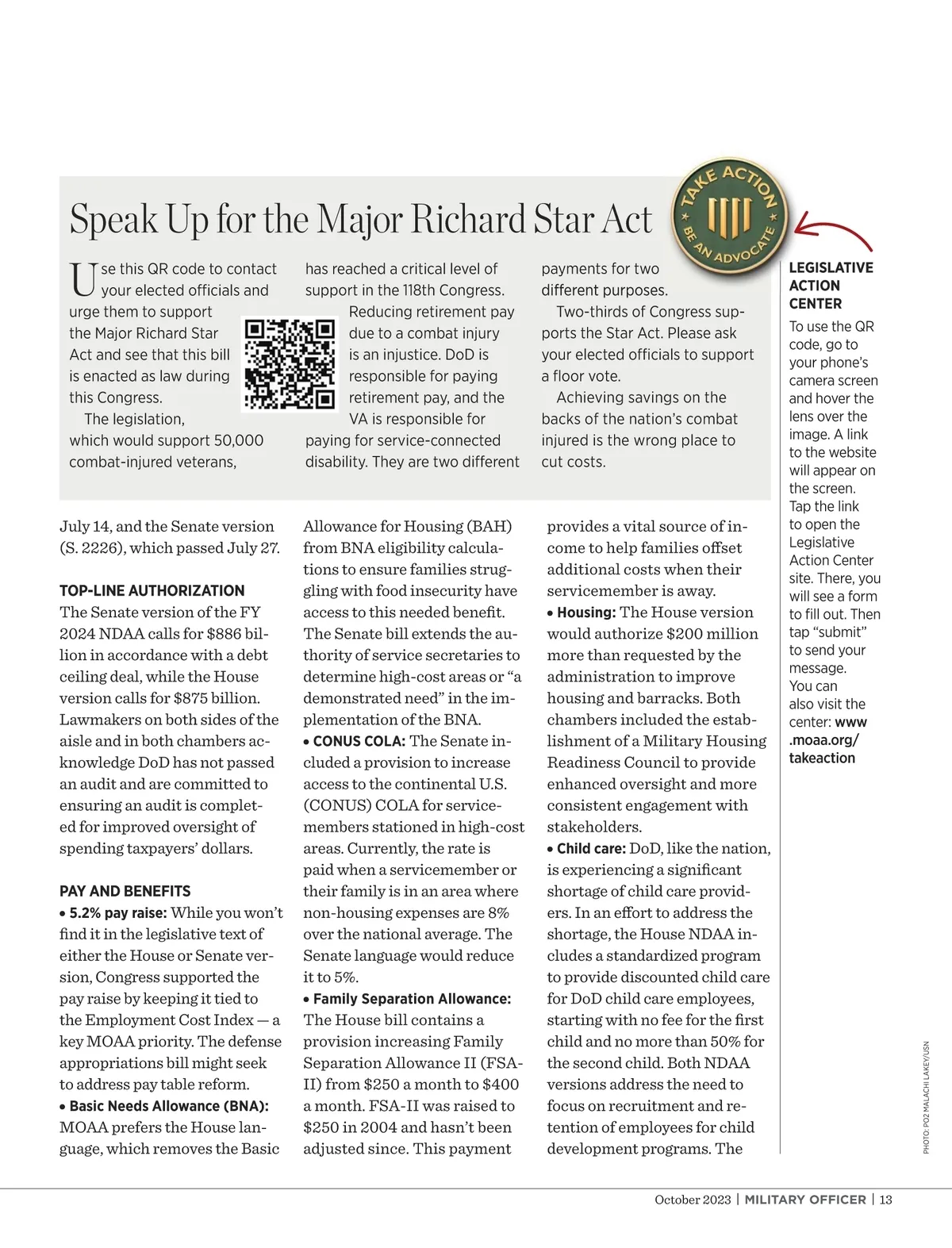 Speak Up for the Major Richard Star Act

TAKE ACTION
BE AN ADVOCATE

Use this QR code to contact your elected officials and urge them to support the Major Richard Star Act and see that this bill is enacted as law during this Congress.

The legislation, which would support 50,000 combat-injured veterans, has reached a critical level of support in the 118th Congress.

Reducing retirement pay due to a combat injury is an injustice. DoD is responsible for paying retirement pay, and the VA is responsible for paying for service-connected disability. They are two different payments for two different purposes.

Two-thirds of Congress supports the Star Act. Please ask your elected officials to support a floor vote.

Achieving savings on the backs of the nation's combat injured is the wrong place to cut costs.

LEGISLATIVE ACTION CENTER
To use the QR code, go to your phone's camera screen and hover the lens over the image. A link to the website will appear on the screen. Tap the link to open the Legislative Action Center site. There, you will see a form to fill out. Then tap "submit" to send your message. You can also visit the center: www.moaa.org/takeaction

July 14, and the Senate version (S. 2226), which passed July 27.

TOP-LINE AUTHORIZATION
The Senate version of the FY 2024 NDAA calls for $886 billion in accordance with a debt ceiling deal, while the House version calls for $875 billion. Lawmakers on both sides of the aisle and in both chambers acknowledge DoD has not passed an audit and are committed to ensuring an audit is completed for improved oversight of spending taxpayers' dollars.

PAY AND BENEFITS
• 5.2% pay raise: While you won't find it in the legislative text of either the House or Senate version, Congress supported the pay raise by keeping it tied to the Employment Cost Index — a key MOAA priority. The defense appropriations bill might seek to address pay table reform.
• Basic Needs Allowance (BNA): MOAA prefers the House language, which removes the Basic Allowance for Housing (BAH) from BNA eligibility calculations to ensure families struggling with food insecurity have access to this needed benefit. The Senate bill extends the authority of service secretaries to determine high-cost areas or "a demonstrated need" in the implementation of the BNA.
• CONUS COLA: The Senate included a provision to increase access to the continental U.S. (CONUS) COLA for servicemembers stationed in high-cost areas. Currently, the rate is paid when a servicemember or their family is in an area where non-housing expenses are 8% over the national average. The Senate language would reduce it to 5%.
• Family Separation Allowance: The House bill contains a provision increasing Family Separation Allowance II (FSA-II) from $250 a month to $400 a month. FSA-II was raised to $250 in 2004 and hasn't been adjusted since. This payment provides a vital source of income to help families offset additional costs when their servicemember is away.
• Housing: The House version would authorize $200 million more than requested by the administration to improve housing and barracks. Both chambers included the establishment of a Military Housing Readiness Council to provide enhanced oversight and more consistent engagement with stakeholders.
• Child care: DoD, like the nation, is experiencing a significant shortage of child care providers. In an effort to address the shortage, the House NDAA includes a standardized program to provide discounted child care for DoD child care employees, starting with no fee for the first child and no more than 50% for the second child. Both NDAA versions address the need to focus on recruitment and retention of employees for child development programs. The

PHOTO: PO2 MALACHI LAKEY/USN

October 2023 | MILITARY OFFICER | 13